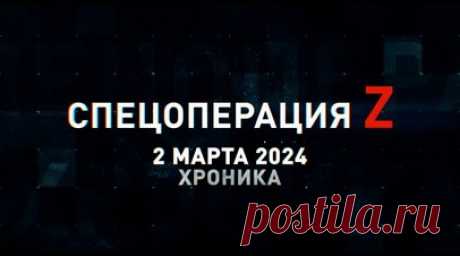 СПЕЦОПЕРАЦИЯ Z
2 МАРТА 2024
ХРОНИКА

postila.ru